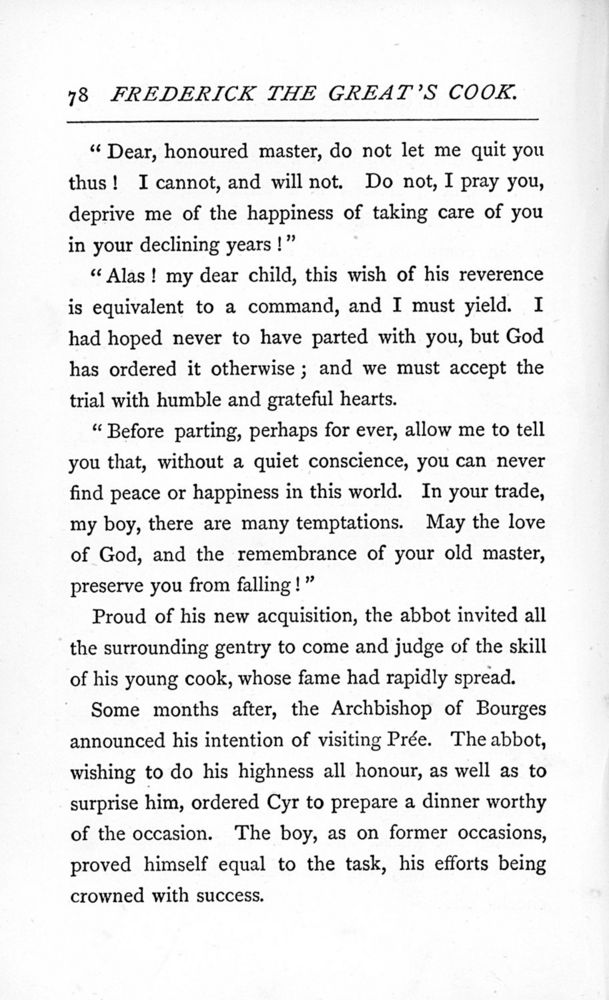 78 FREDERICK THE GREAT'S COOK.

"Dear, honoured master, do not let me quit you thus! I cannot, and will not. Do not, I pray you, deprive me of the happiness of taking care of you in your declining years!"

"Alas! my dear child, this wish of his reverence is equivalent to a command, and I must yield. I had hoped never to have parted with you, but God has ordered it otherwise; and we must accept the trial with humble and grateful hearts.

"Before parting, perhaps for ever, allow me to tell you that, without a quiet conscience, you can never find peace or happiness in this world. In your trade, my boy, there are many temptations. May the love of God, and the remembrance of your old master, preserve you from falling!"

Proud of his new acquisition, the abbot invited all the surrounding gentry to come and judge of the skill of his young cook, whose fame had rapidly spread.

Some months after, the Archbishop of Bourges announced his intention of visiting Prée. The abbot, wishing to do his highness all honour, as well as to surprise him, ordered Cyr to prepare a dinner worthy of the occasion. The boy, as on former occasions, proved himself equal to the task, his efforts being crowned with success.